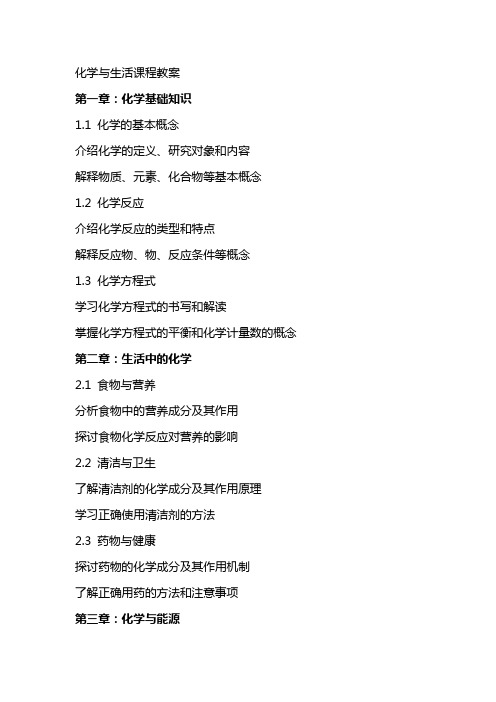 化学与生活课程教案

第一章：化学基础知识

1.1 化学的基本概念

介绍化学的定义、研究对象和内容

解释物质、元素、化合物等基本概念

1.2 化学反应

介绍化学反应的类型和特点

解释反应物、物、反应条件等概念

1.3 化学方程式

学习化学方程式的书写和解读

掌握化学方程式的平衡和化学计量数的概念

第二章：生活中的化学

2.1 食物与营养

分析食物中的营养成分及其作用

探讨食物化学反应对营养的影响

2.2 清洁与卫生

了解清洁剂的化学成分及其作用原理

学习正确使用清洁剂的方法

2.3 药物与健康

探讨药物的化学成分及其作用机制

了解正确用药的方法和注意事项

第三章：化学与能源